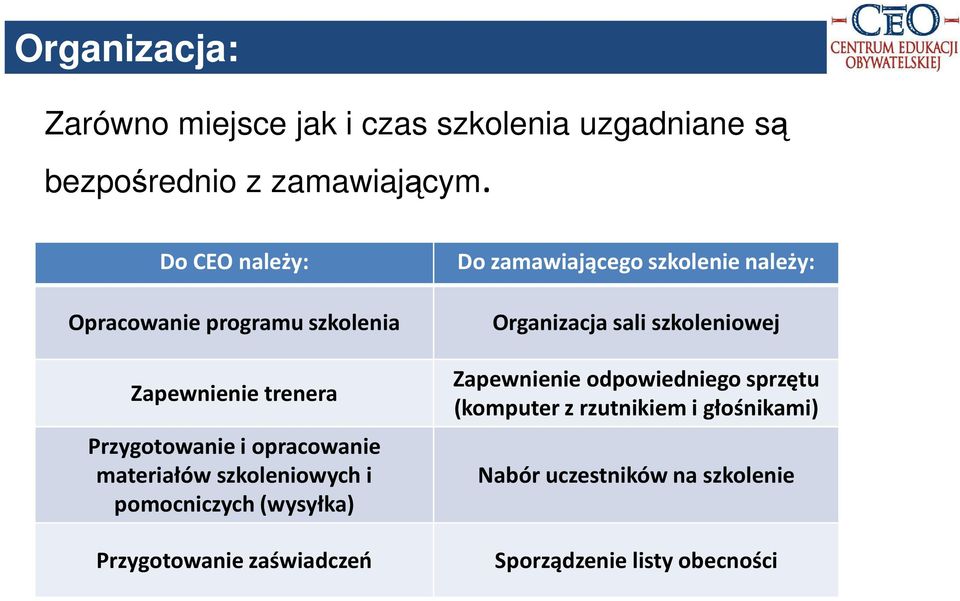 Organizacja:

CEO
CENTRUM EDUKACJI OBYWATELSKIEJ

Zarówno miejsce jak i czas szkolenia uzgadniane są bezpośrednio z zamawiającym.

| Do CEO należy: | Do zamawiającego szkolenie należy: |
|---|---|
| Opracowanie programu szkolenia | Organizacja sali szkoleniowej |
| Zapewnienie trenera | Zapewnienie odpowiedniego sprzętu (komputer z rzutnikiem i głośnikami) |
| Przygotowanie i opracowanie materiałów szkoleniowych i pomocniczych (wysyłka) | Nabór uczestników na szkolenie |
| Przygotowanie zaświadczeń | Sporządzenie listy obecności |